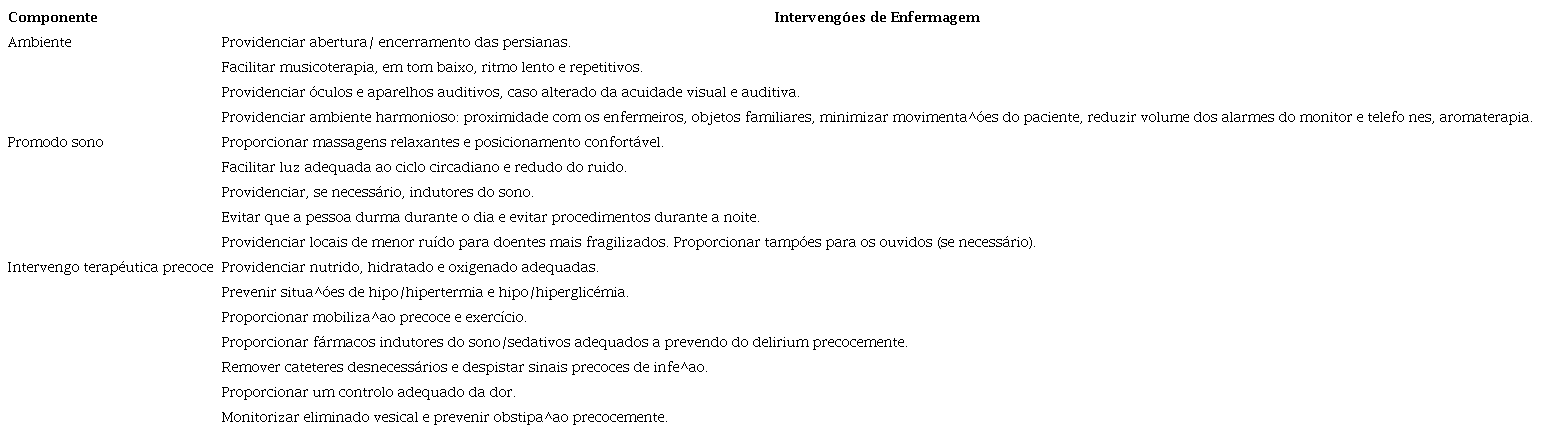 | Componente | Intervengóes de Enfermagem |
|---|---|
| Ambiente | Providenciar abertura/ encerramento das persianas. |
| | Facilitar musicoterapia, em tom baixo, ritmo lento e repetitivos. |
| | Providenciar óculos e aparelhos auditivos, caso alterado da acuidade visual e auditiva. |
| | Providenciar ambiente harmonioso: proximidade com os enfermeiros, objetos familiares, minimizar movimenta^óes do paciente, reduzir volume dos alarmes do monitor e telefo nes, aromaterapia. |
| Promodo sono | Proporcionar massagens relaxantes e posicionamento confortável. |
| | Facilitar luz adequada ao ciclo circadiano e redudo do ruido. |
| | Providenciar, se necessário, indutores do sono. |
| | Evitar que a pessoa durma durante o dia e evitar procedimentos durante a noite. |
| | Providenciar locais de menor ruído para doentes mais fragilizados. Proporcionar tampóes para os ouvidos (se necessário). |
| Intervengo terapéutica precoce | Providenciar nutrido, hidratado e oxigenado adequadas. |
| | Prevenir situa^óes de hipo/hipertermia e hipo/hiperglicémia. |
| | Proporcionar mobiliza^ao precoce e exercício. |
| | Proporcionar fármacos indutores do sono/sedativos adequados a prevendo do delirium precocemente. |
| | Remover cateteres desnecessários e despistar sinais precoces de infe^ao. |
| | Proporcionar um controlo adequado da dor. |
| | Monitorizar eliminado vesical e prevenir obstipa^ao precocemente. |